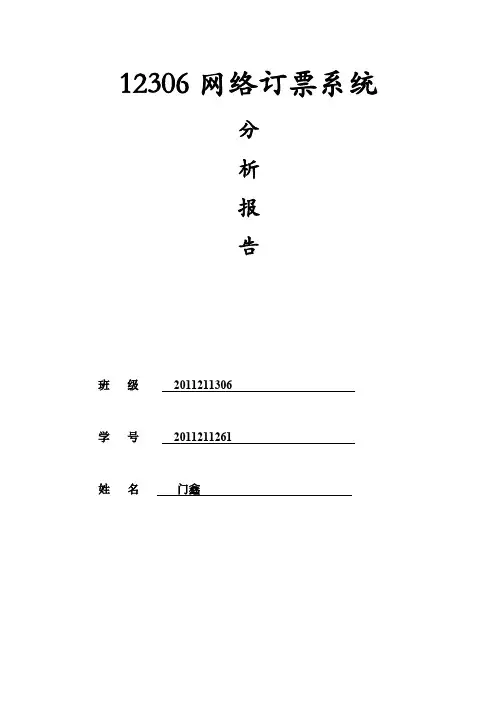 12306 网络订票系统

分

析

报

告

班 级 2011211306

学 号 2011211261

姓 名 门鑫